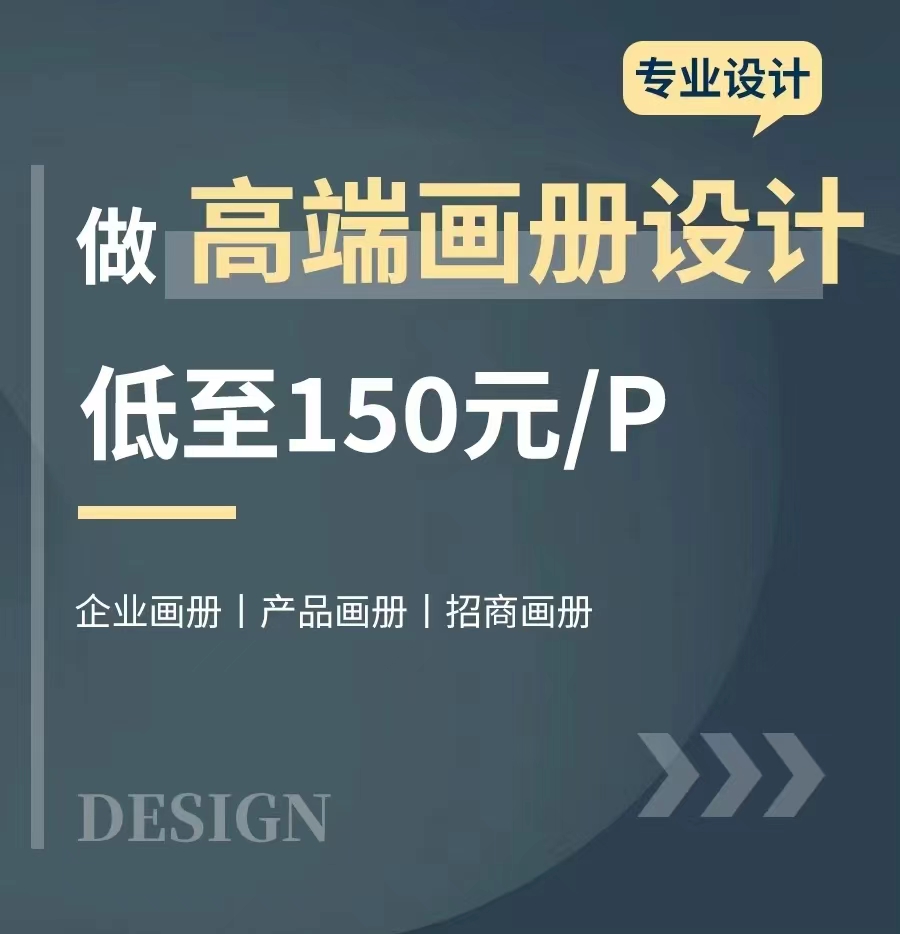 专业设计

做 高端画册设计

低至150元/P

企业画册 | 产品画册 | 招商画册

DESIGN